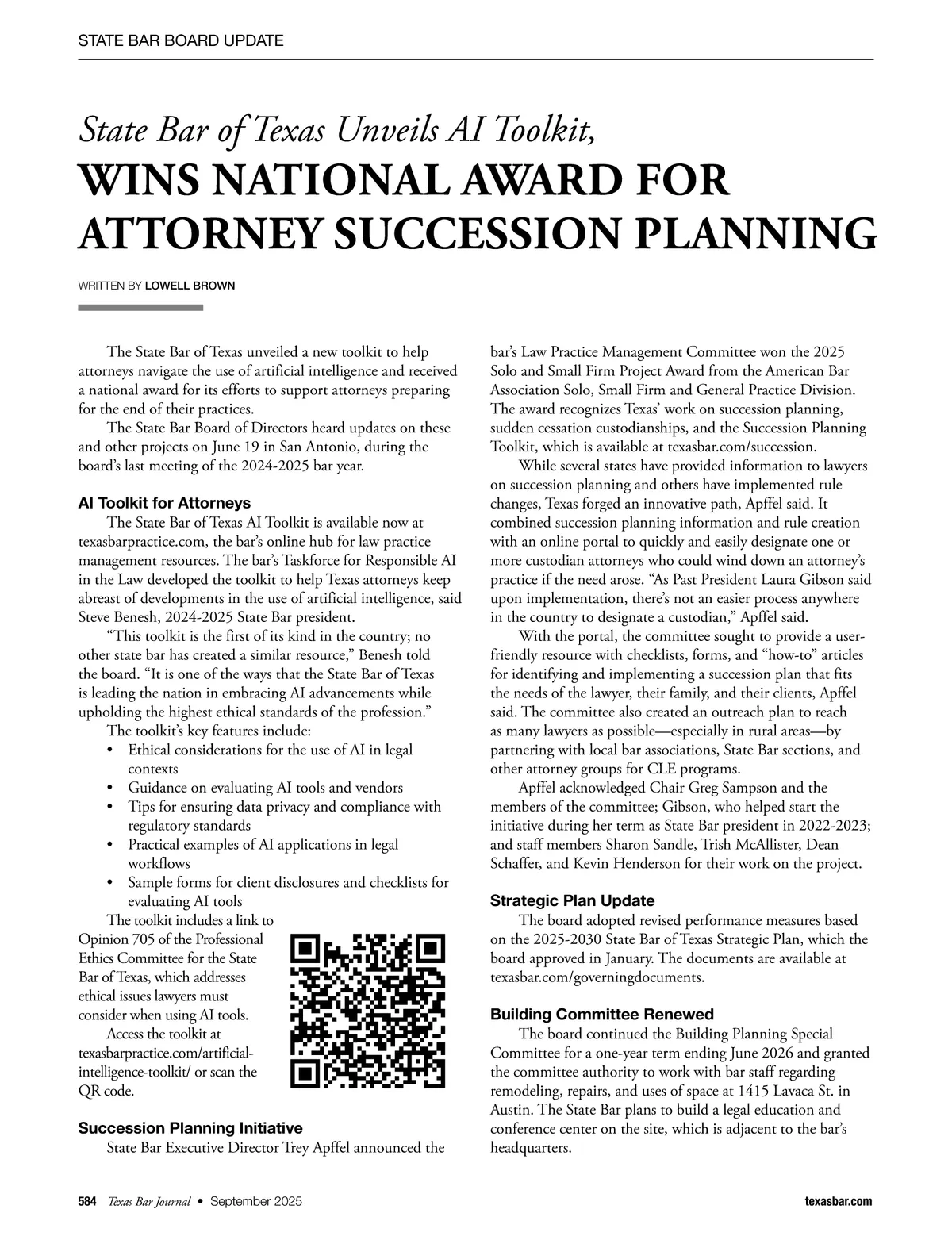 STATE BAR BOARD UPDATE

State Bar of Texas Unveils AI Toolkit,
WINS NATIONAL AWARD FOR ATTORNEY SUCCESSION PLANNING

WRITTEN BY LOWELL BROWN

The State Bar of Texas unveiled a new toolkit to help attorneys navigate the use of artificial intelligence and received a national award for its efforts to support attorneys preparing for the end of their practices.

The State Bar Board of Directors heard updates on these and other projects on June 19 in San Antonio, during the board's last meeting of the 2024-2025 bar year.

AI Toolkit for Attorneys

The State Bar of Texas AI Toolkit is available now at texasbarpractice.com, the bar's online hub for law practice management resources. The bar's Taskforce for Responsible AI in the Law developed the toolkit to help Texas attorneys keep abreast of developments in the use of artificial intelligence, said Steve Benesh, 2024-2025 State Bar president.

"This toolkit is the first of its kind in the country; no other state bar has created a similar resource," Benesh told the board. "It is one of the ways that the State Bar of Texas is leading the nation in embracing AI advancements while upholding the highest ethical standards of the profession."

The toolkit's key features include:
• Ethical considerations for the use of AI in legal contexts
• Guidance on evaluating AI tools and vendors
• Tips for ensuring data privacy and compliance with regulatory standards
• Practical examples of AI applications in legal workflows
• Sample forms for client disclosures and checklists for evaluating AI tools

The toolkit includes a link to Opinion 705 of the Professional Ethics Committee for the State Bar of Texas, which addresses ethical issues lawyers must consider when using AI tools.

Access the toolkit at texasbarpractice.com/artificial-intelligence-toolkit/ or scan the QR code.

Succession Planning Initiative

State Bar Executive Director Trey Apffel announced the bar's Law Practice Management Committee won the 2025 Solo and Small Firm Project Award from the American Bar Association Solo, Small Firm and General Practice Division. The award recognizes Texas' work on succession planning, sudden cessation custodianships, and the Succession Planning Toolkit, which is available at texasbar.com/succession.

While several states have provided information to lawyers on succession planning and others have implemented rule changes, Texas forged an innovative path, Apffel said. It combined succession planning information and rule creation with an online portal to quickly and easily designate one or more custodian attorneys who could wind down an attorney's practice if the need arose. "As Past President Laura Gibson said upon implementation, there's not an easier process anywhere in the country to designate a custodian," Apffel said.

With the portal, the committee sought to provide a user-friendly resource with checklists, forms, and "how-to" articles for identifying and implementing a succession plan that fits the needs of the lawyer, their family, and their clients, Apffel said. The committee also created an outreach plan to reach as many lawyers as possible—especially in rural areas—by partnering with local bar associations, State Bar sections, and other attorney groups for CLE programs.

Apffel acknowledged Chair Greg Sampson and the members of the committee; Gibson, who helped start the initiative during her term as State Bar president in 2022-2023; and staff members Sharon Sandle, Trish McAllister, Dean Schaffer, and Kevin Henderson for their work on the project.

Strategic Plan Update

The board adopted revised performance measures based on the 2025-2030 State Bar of Texas Strategic Plan, which the board approved in January. The documents are available at texasbar.com/governingdocuments.

Building Committee Renewed

The board continued the Building Planning Special Committee for a one-year term ending June 2026 and granted the committee authority to work with bar staff regarding remodeling, repairs, and uses of space at 1415 Lavaca St. in Austin. The State Bar plans to build a legal education and conference center on the site, which is adjacent to the bar's headquarters.

584 Texas Bar Journal • September 2025 texasbar.com